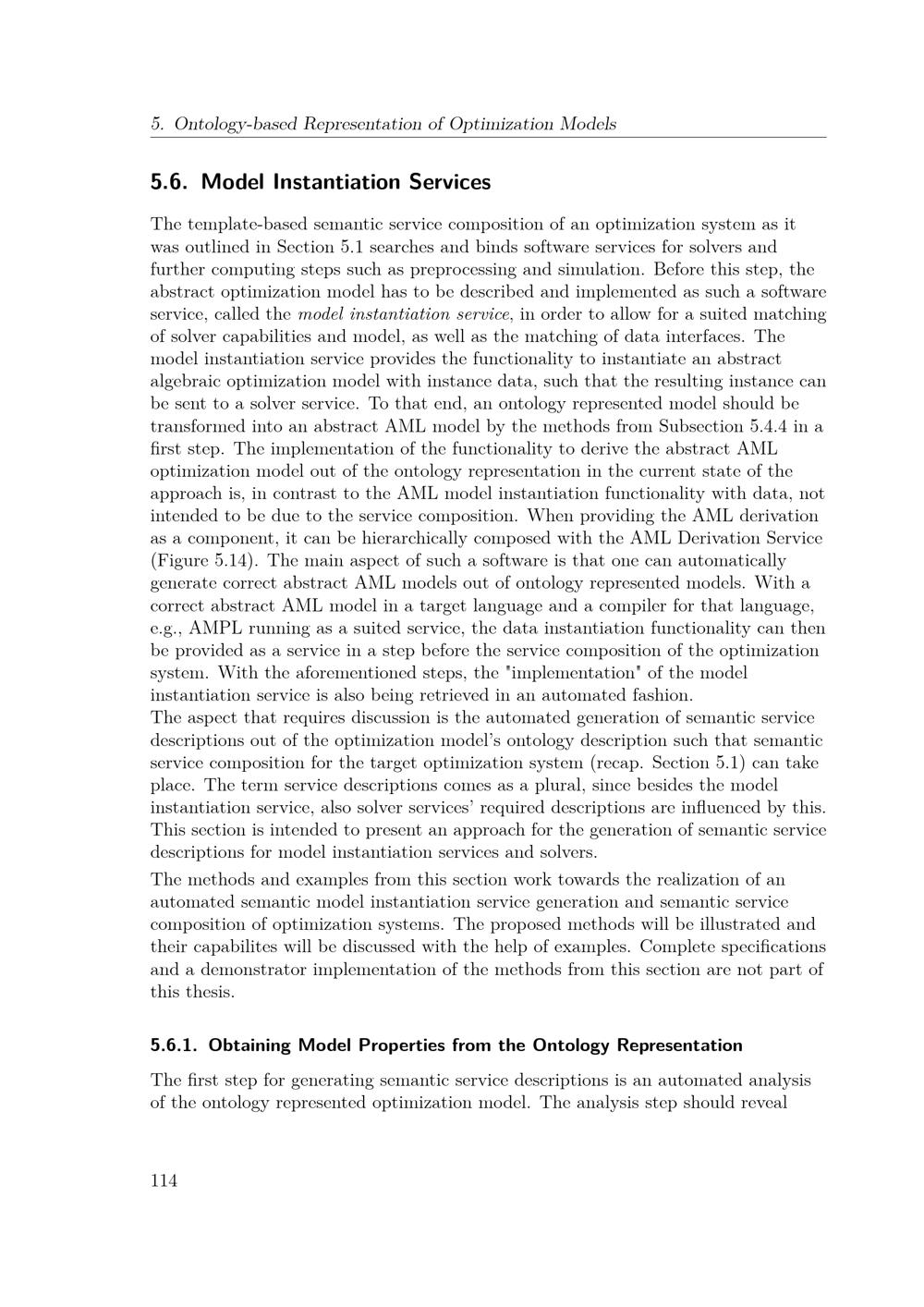 5. Ontology-based Representation of Optimization Models

5.6. Model Instantiation Services

The template-based semantic service composition of an optimization system as it was outlined in Section 5.1 searches and binds software services for solvers and further computing steps such as preprocessing and simulation. Before this step, the abstract optimization model has to be described and implemented as such a software service, called the model instantiation service, in order to allow for a suited matching of solver capabilities and model, as well as the matching of data interfaces. The model instantiation service provides the functionality to instantiate an abstract algebraic optimization model with instance data, such that the resulting instance can be sent to a solver service. To that end, an ontology represented model should be transformed into an abstract AML model by the methods from Subsection 5.4.4 in a first step. The implementation of the functionality to derive the abstract AML optimization model out of the ontology representation in the current state of the approach is, in contrast to the AML model instantiation functionality with data, not intended to be due to the service composition. When providing the AML derivation as a component, it can be hierarchically composed with the AML Derivation Service (Figure 5.14). The main aspect of such a software is that one can automatically generate correct abstract AML models out of ontology represented models. With a correct abstract AML model in a target language and a compiler for that language, e.g., AMPL running as a suited service, the data instantiation functionality can then be provided as a service in a step before the service composition of the optimization system. With the aforementioned steps, the "implementation" of the model instantiation service is also being retrieved in an automated fashion.
The aspect that requires discussion is the automated generation of semantic service descriptions out of the optimization model's ontology description such that semantic service composition for the target optimization system (recap. Section 5.1) can take place. The term service descriptions comes as a plural, since besides the model instantiation service, also solver services' required descriptions are influenced by this. This section is intended to present an approach for the generation of semantic service descriptions for model instantiation services and solvers.

The methods and examples from this section work towards the realization of an automated semantic model instantiation service generation and semantic service composition of optimization systems. The proposed methods will be illustrated and their capabilites will be discussed with the help of examples. Complete specifications and a demonstrator implementation of the methods from this section are not part of this thesis.

5.6.1. Obtaining Model Properties from the Ontology Representation

The first step for generating semantic service descriptions is an automated analysis of the ontology represented optimization model. The analysis step should reveal

114